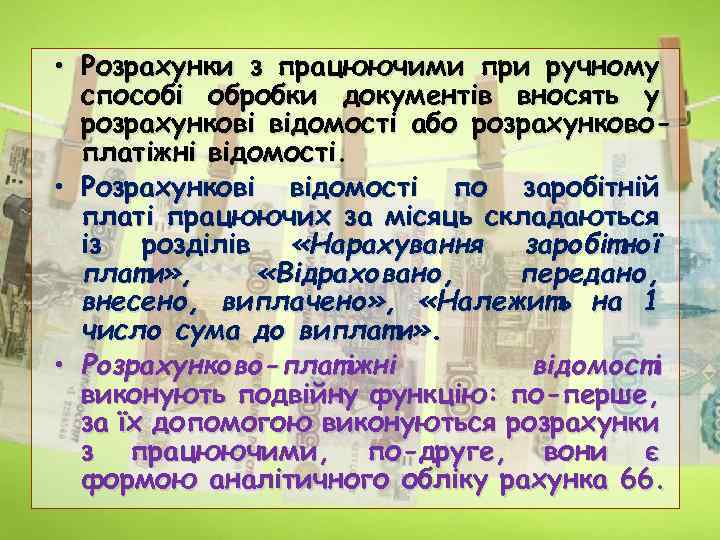 • Розрахунки з працюючими при ручному способі обробки документів вносять у розрахункові відомості або розрахунково-платіжні відомості.

• Розрахункові відомості по заробітній платі працюючих за місяць складаються із розділів «Нарахування заробітної плати», «Відраховано, передано, внесено, виплачено», «Належить на 1 число сума до виплати».

• Розрахунково-платіжні відомості виконують подвійну функцію: по-перше, за їх допомогою виконуються розрахунки з працюючими, по-друге, вони є формою аналітичного обліку рахунка 66.